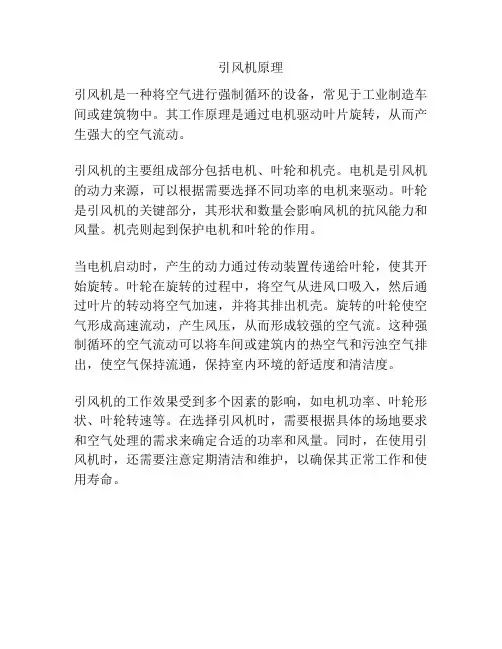 引风机原理

引风机是一种将空气进行强制循环的设备，常见于工业制造车间或建筑物中。其工作原理是通过电机驱动叶片旋转，从而产生强大的空气流动。

引风机的主要组成部分包括电机、叶轮和机壳。电机是引风机的动力来源，可以根据需要选择不同功率的电机来驱动。叶轮是引风机的关键部分，其形状和数量会影响风机的抗风能力和风量。机壳则起到保护电机和叶轮的作用。

当电机启动时，产生的动力通过传动装置传递给叶轮，使其开始旋转。叶轮在旋转的过程中，将空气从进风口吸入，然后通过叶片的转动将空气加速，并将其排出机壳。旋转的叶轮使空气形成高速流动，产生风压，从而形成较强的空气流。这种强制循环的空气流动可以将车间或建筑内的热空气和污浊空气排出，使空气保持流通，保持室内环境的舒适度和清洁度。

引风机的工作效果受到多个因素的影响，如电机功率、叶轮形状、叶轮转速等。在选择引风机时，需要根据具体的场地要求和空气处理的需求来确定合适的功率和风量。同时，在使用引风机时，还需要注意定期清洁和维护，以确保其正常工作和使用寿命。